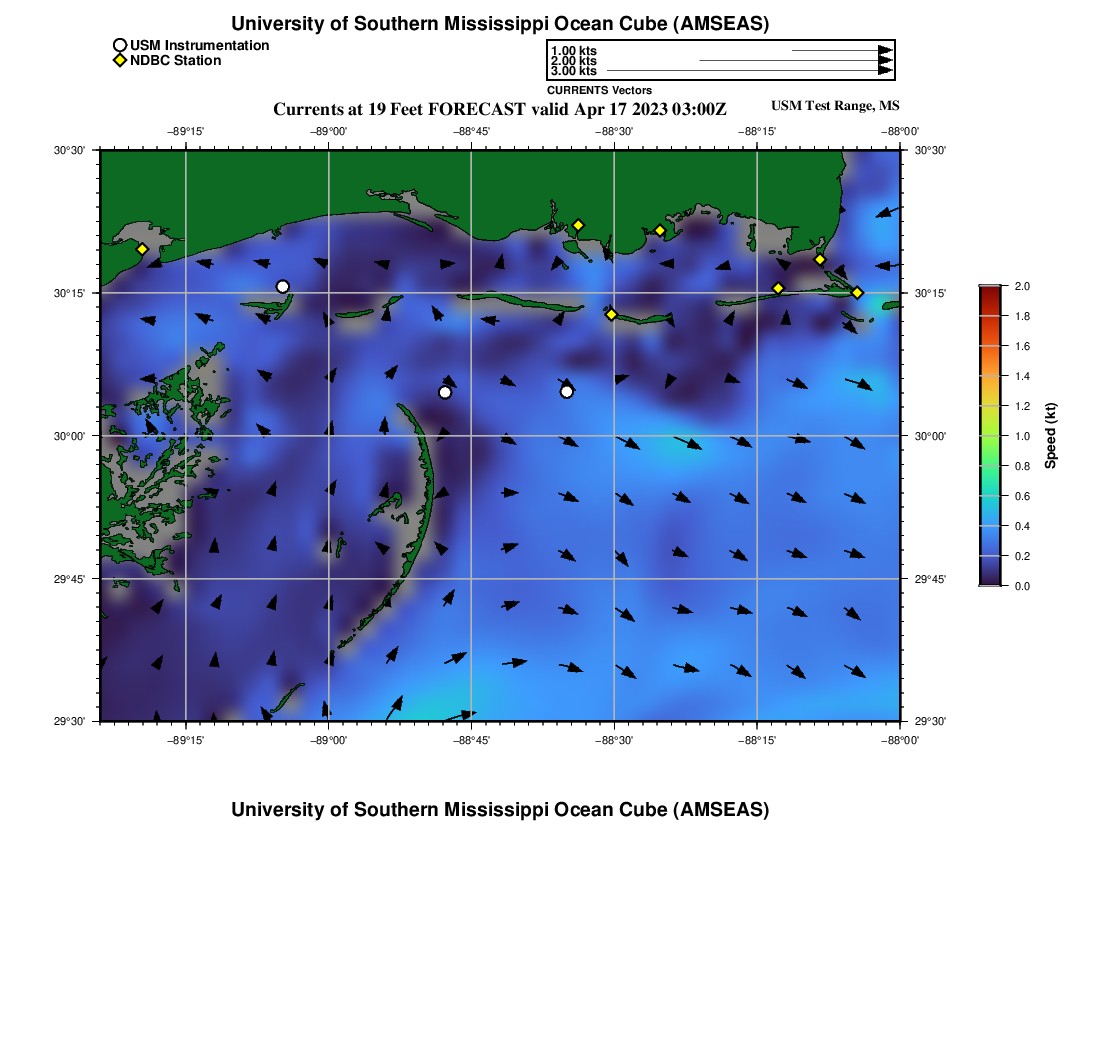 University of Southern Mississippi Ocean Cube (AMSEAS)

USM Instrumentation
NDBC Station

1.00 kts
2.00 kts
3.00 kts
CURRENTS Vectors

Currents at 19 Feet FORECAST valid Apr 17 2023 03:00Z

USM Test Range, MS

−89°15' −89°00' −88°45' −88°30' −88°15' −88°00'

30°30'
30°15'
30°00'
29°45'
29°30'

30°30'
30°15'
30°00'
29°45'
29°30'

−89°15' −89°00' −88°45' −88°30' −88°15' −88°00'

2.0
1.8
1.6
1.4
1.2
1.0
0.8
0.6
0.4
0.2
0.0
Speed (kt)

University of Southern Mississippi Ocean Cube (AMSEAS)